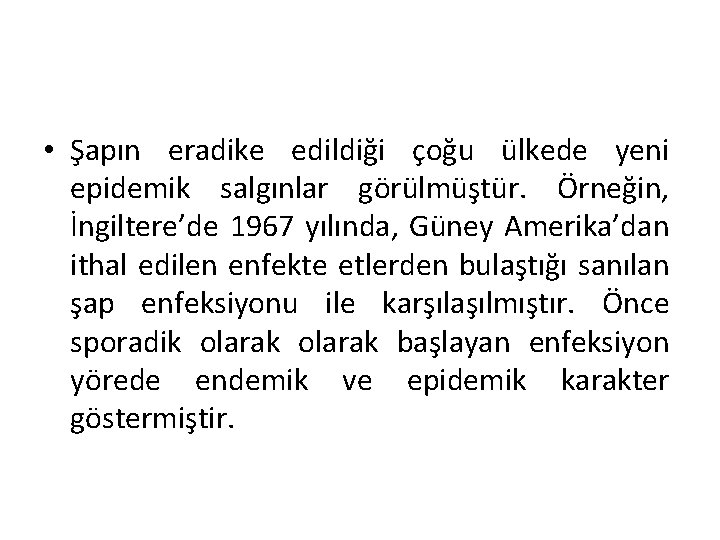 • Şapın eradike edildiği çoğu ülkede yeni epidemik salgınlar görülmüştür. Örneğin, İngiltere’de 1967 yılında, Güney Amerika’dan ithal edilen enfekte etlerden bulaştığı sanılan şap enfeksiyonu ile karşılaşılmıştır. Önce sporadik olarak olarak başlayan enfeksiyon yörede endemik ve epidemik karakter göstermiştir.